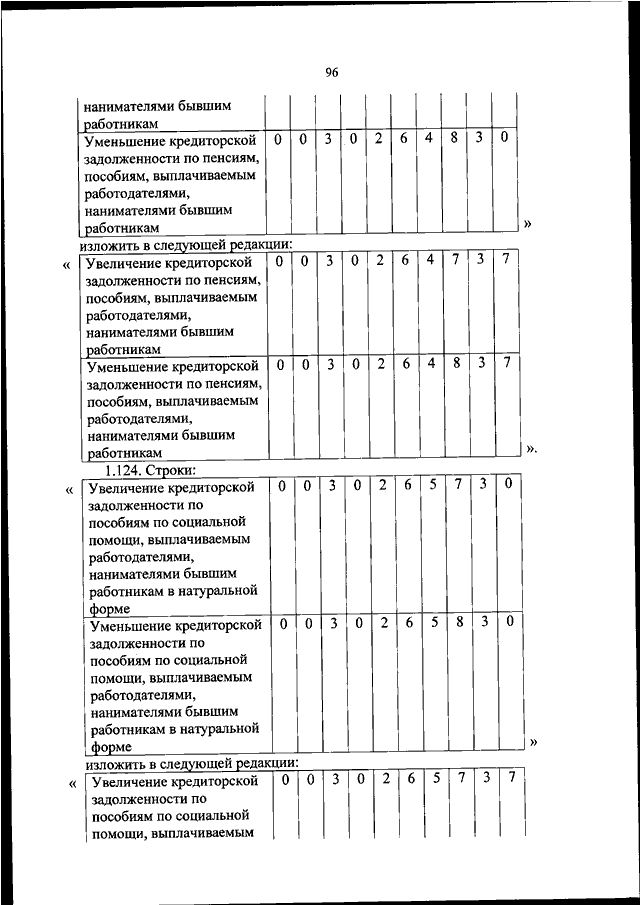 96

| нанимателями бывшим работникам | | | | | | | | | | |
|---|---|---|---|---|---|---|---|---|---|---|
| Уменьшение кредиторской задолженности по пенсиям, пособиям, выплачиваемым работодателями, нанимателями бывшим работникам | 0 | 0 | 3 | 0 | 2 | 6 | 4 | 8 | 3 | 0 |

»

изложить в следующей редакции:

«

| Увеличение кредиторской задолженности по пенсиям, пособиям, выплачиваемым работодателями, нанимателями бывшим работникам | 0 | 0 | 3 | 0 | 2 | 6 | 4 | 7 | 3 | 7 |
|---|---|---|---|---|---|---|---|---|---|---|
| Уменьшение кредиторской задолженности по пенсиям, пособиям, выплачиваемым работодателями, нанимателями бывшим работникам | 0 | 0 | 3 | 0 | 2 | 6 | 4 | 8 | 3 | 7 |

».

1.124. Строки:

«

| Увеличение кредиторской задолженности по пособиям по социальной помощи, выплачиваемым работодателями, нанимателями бывшим работникам в натуральной форме | 0 | 0 | 3 | 0 | 2 | 6 | 5 | 7 | 3 | 0 |
|---|---|---|---|---|---|---|---|---|---|---|
| Уменьшение кредиторской задолженности по пособиям по социальной помощи, выплачиваемым работодателями, нанимателями бывшим работникам в натуральной форме | 0 | 0 | 3 | 0 | 2 | 6 | 5 | 8 | 3 | 0 |

»

изложить в следующей редакции:

«

| Увеличение кредиторской задолженности по пособиям по социальной помощи, выплачиваемым | 0 | 0 | 3 | 0 | 2 | 6 | 5 | 7 | 3 | 7 |
|---|---|---|---|---|---|---|---|---|---|---|